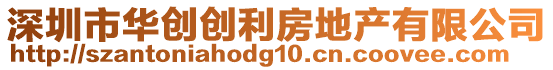 深圳市华创创利房地产有限公司
http://szantoniahodg10.cn.coovee.com